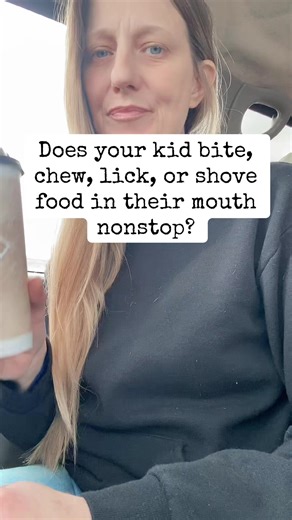 Does your kid bite, chew, lick, or shove food in their mouth nonstop?